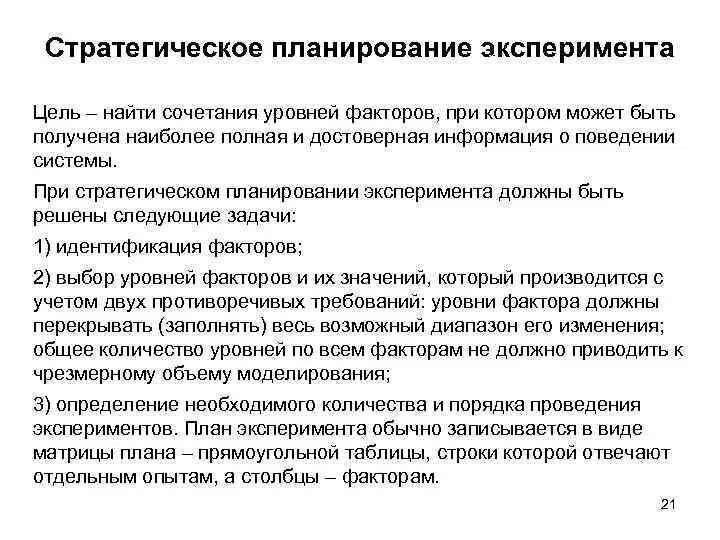 Стратегическое планирование эксперимента

Цель – найти сочетания уровней факторов, при котором может быть получена наиболее полная и достоверная информация о поведении системы.

При стратегическом планировании эксперимента должны быть решены следующие задачи:

1) идентификация факторов;

2) выбор уровней факторов и их значений, который производится с учетом двух противоречивых требований: уровни фактора должны перекрывать (заполнять) весь возможный диапазон его изменения; общее количество уровней по всем факторам не должно приводить к чрезмерному объему моделирования;

3) определение необходимого количества и порядка проведения экспериментов. План эксперимента обычно записывается в виде матрицы плана – прямоугольной таблицы, строки которой отвечают отдельным опытам, а столбцы – факторам.

21